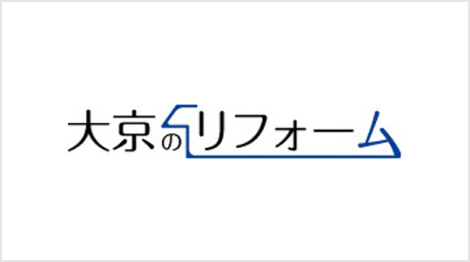 大京のリフォーム